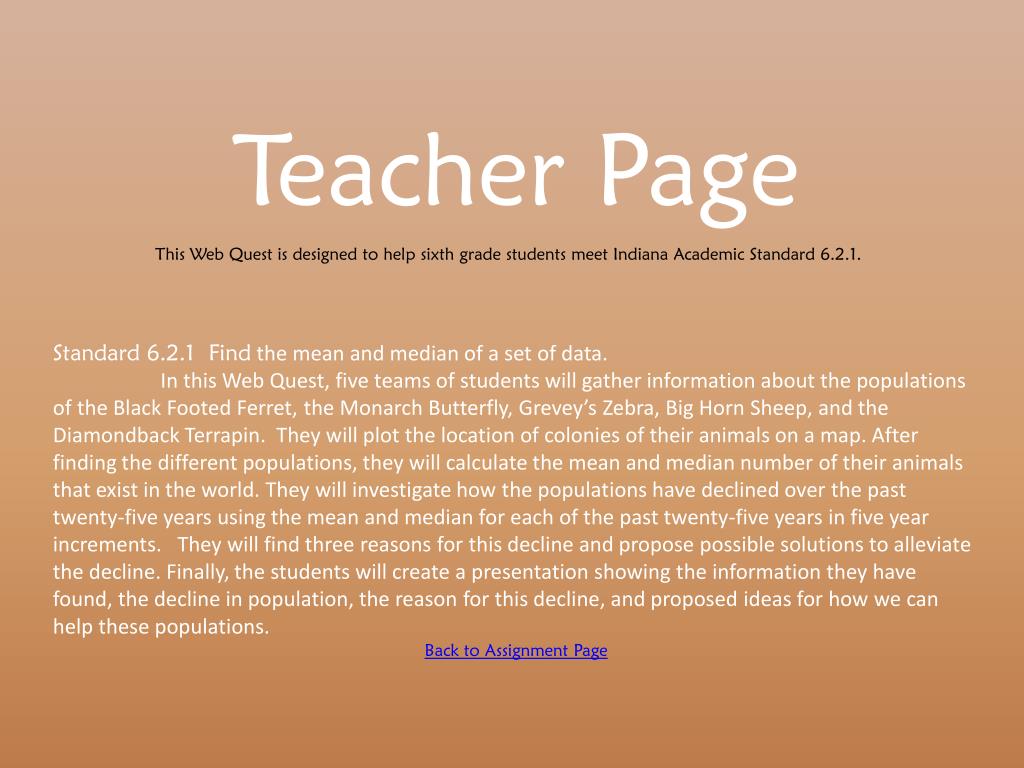 Teacher Page

This Web Quest is designed to help sixth grade students meet Indiana Academic Standard 6.2.1.

Standard 6.2.1 Find the mean and median of a set of data.

In this Web Quest, five teams of students will gather information about the populations of the Black Footed Ferret, the Monarch Butterfly, Grevey's Zebra, Big Horn Sheep, and the Diamondback Terrapin. They will plot the location of colonies of their animals on a map. After finding the different populations, they will calculate the mean and median number of their animals that exist in the world. They will investigate how the populations have declined over the past twenty-five years using the mean and median for each of the past twenty-five years in five year increments. They will find three reasons for this decline and propose possible solutions to alleviate the decline. Finally, the students will create a presentation showing the information they have found, the decline in population, the reason for this decline, and proposed ideas for how we can help these populations.

Back to Assignment Page